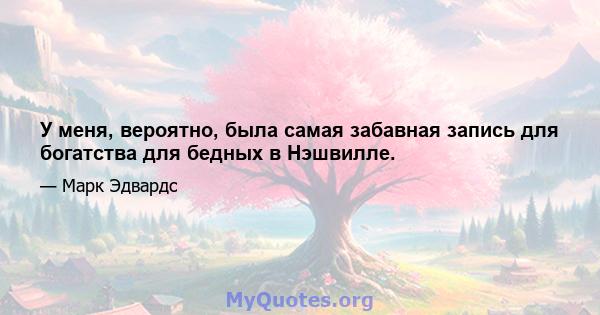 У меня, вероятно, была самая забавная запись для богатства для бедных в Нэшвилле.

— Марк Эдвардс

MyQuotes.org